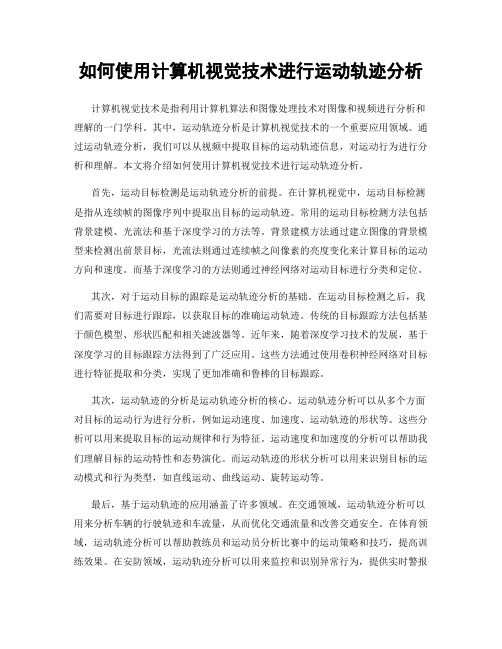 如何使用计算机视觉技术进行运动轨迹分析

计算机视觉技术是指利用计算机算法和图像处理技术对图像和视频进行分析和理解的一门学科。其中，运动轨迹分析是计算机视觉技术的一个重要应用领域。通过运动轨迹分析，我们可以从视频中提取目标的运动轨迹信息，对运动行为进行分析和理解。本文将介绍如何使用计算机视觉技术进行运动轨迹分析。

首先，运动目标检测是运动轨迹分析的前提。在计算机视觉中，运动目标检测是指从连续帧的图像序列中提取出目标的运动轨迹。常用的运动目标检测方法包括背景建模、光流法和基于深度学习的方法等。背景建模方法通过建立图像的背景模型来检测出前景目标，光流法则通过连续帧之间像素的亮度变化来计算目标的运动方向和速度。而基于深度学习的方法则通过神经网络对运动目标进行分类和定位。

其次，对于运动目标的跟踪是运动轨迹分析的基础。在运动目标检测之后，我们需要对目标进行跟踪，以获取目标的准确运动轨迹。传统的目标跟踪方法包括基于颜色模型、形状匹配和相关滤波器等。近年来，随着深度学习技术的发展，基于深度学习的目标跟踪方法得到了广泛应用。这些方法通过使用卷积神经网络对目标进行特征提取和分类，实现了更加准确和鲁棒的目标跟踪。

其次，运动轨迹的分析是运动轨迹分析的核心。运动轨迹分析可以从多个方面对目标的运动行为进行分析，例如运动速度、加速度、运动轨迹的形状等。这些分析可以用来提取目标的运动规律和行为特征。运动速度和加速度的分析可以帮助我们理解目标的运动特性和态势演化。而运动轨迹的形状分析可以用来识别目标的运动模式和行为类型，如直线运动、曲线运动、旋转运动等。

最后，基于运动轨迹的应用涵盖了许多领域。在交通领域，运动轨迹分析可以用来分析车辆的行驶轨迹和车流量，从而优化交通流量和改善交通安全。在体育领域，运动轨迹分析可以帮助教练员和运动员分析比赛中的运动策略和技巧，提高训练效果。在安防领域，运动轨迹分析可以用来监控和识别异常行为，提供实时警报